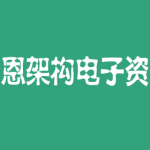 恩架构电子资